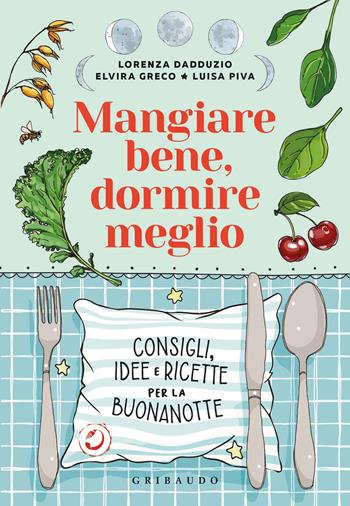 LORENZA DADDUZIO
ELVIRA GRECO ★ LUISA PIVA

Mangiare bene, dormire meglio

CONSIGLI, IDEE E RICETTE PER LA BUONANOTTE

GRIBAUDO